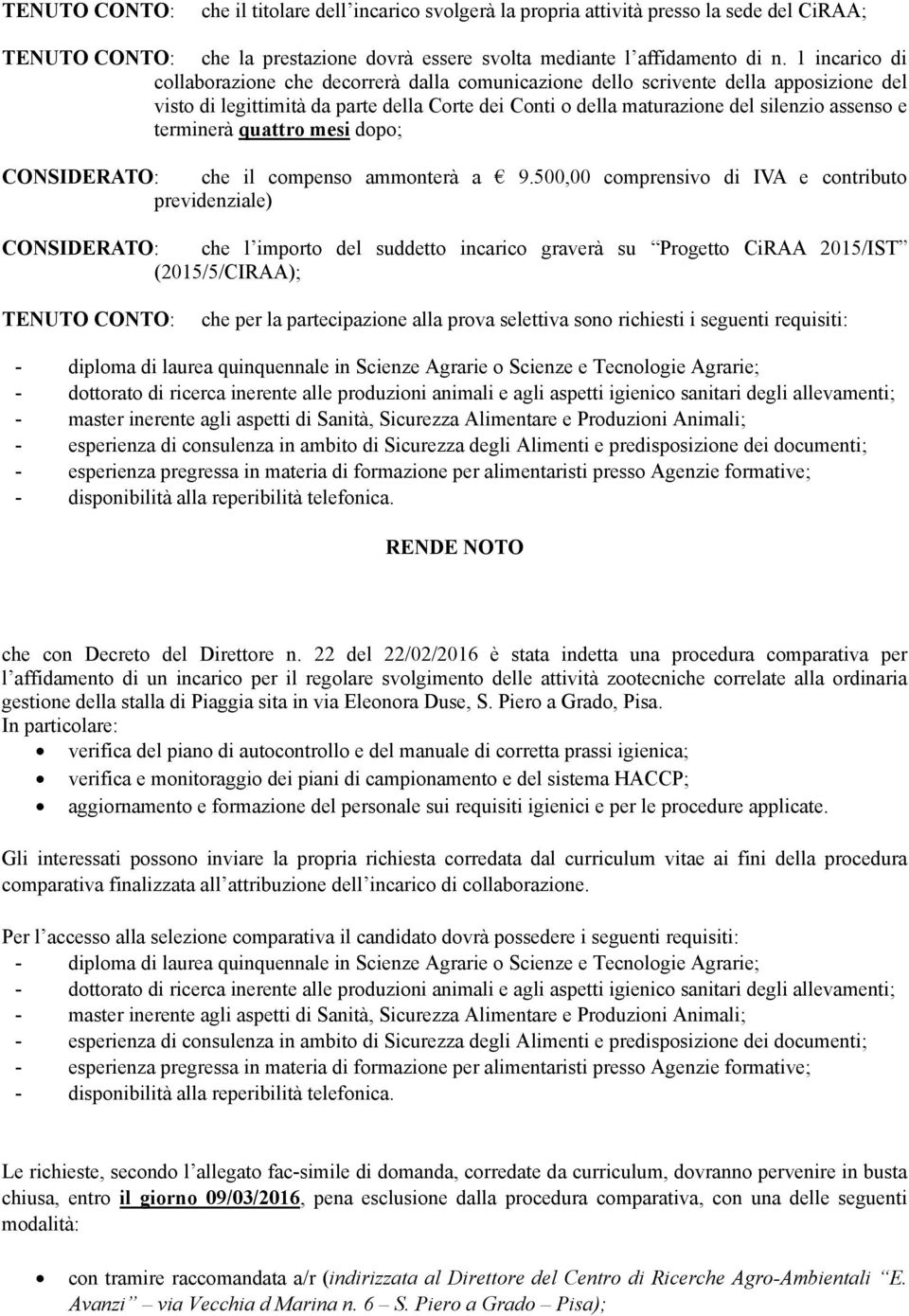 TENUTO CONTO: che il titolare dell incarico svolgerà la propria attività presso la sede del CiRAA;

TENUTO CONTO: che la prestazione dovrà essere svolta mediante l affidamento di n. 1 incarico di collaborazione che decorrerà dalla comunicazione dello scrivente della apposizione del visto di legittimità da parte della Corte dei Conti o della maturazione del silenzio assenso e terminerà quattro mesi dopo;

CONSIDERATO: che il compenso ammonterà a € 9.500,00 comprensivo di IVA e contributo previdenziale)

CONSIDERATO: che l importo del suddetto incarico graverà su Progetto CiRAA 2015/IST (2015/5/CIRAA);

TENUTO CONTO: che per la partecipazione alla prova selettiva sono richiesti i seguenti requisiti:

- diploma di laurea quinquennale in Scienze Agrarie o Scienze e Tecnologie Agrarie;
- dottorato di ricerca inerente alle produzioni animali e agli aspetti igienico sanitari degli allevamenti;
- master inerente agli aspetti di Sanità, Sicurezza Alimentare e Produzioni Animali;
- esperienza di consulenza in ambito di Sicurezza degli Alimenti e predisposizione dei documenti;
- esperienza pregressa in materia di formazione per alimentaristi presso Agenzie formative;
- disponibilità alla reperibilità telefonica.

RENDE NOTO

che con Decreto del Direttore n. 22 del 22/02/2016 è stata indetta una procedura comparativa per l affidamento di un incarico per il regolare svolgimento delle attività zootecniche correlate alla ordinaria gestione della stalla di Piaggia sita in via Eleonora Duse, S. Piero a Grado, Pisa.
In particolare:
• verifica del piano di autocontrollo e del manuale di corretta prassi igienica;
• verifica e monitoraggio dei piani di campionamento e del sistema HACCP;
• aggiornamento e formazione del personale sui requisiti igienici e per le procedure applicate.

Gli interessati possono inviare la propria richiesta corredata dal curriculum vitae ai fini della procedura comparativa finalizzata all attribuzione dell incarico di collaborazione.

Per l accesso alla selezione comparativa il candidato dovrà possedere i seguenti requisiti:
- diploma di laurea quinquennale in Scienze Agrarie o Scienze e Tecnologie Agrarie;
- dottorato di ricerca inerente alle produzioni animali e agli aspetti igienico sanitari degli allevamenti;
- master inerente agli aspetti di Sanità, Sicurezza Alimentare e Produzioni Animali;
- esperienza di consulenza in ambito di Sicurezza degli Alimenti e predisposizione dei documenti;
- esperienza pregressa in materia di formazione per alimentaristi presso Agenzie formative;
- disponibilità alla reperibilità telefonica.

Le richieste, secondo l allegato fac-simile di domanda, corredate da curriculum, dovranno pervenire in busta chiusa, entro il giorno 09/03/2016, pena esclusione dalla procedura comparativa, con una delle seguenti modalità:

• con tramire raccomandata a/r (indirizzata al Direttore del Centro di Ricerche Agro-Ambientali E. Avanzi via Vecchia d Marina n. 6 S. Piero a Grado Pisa);